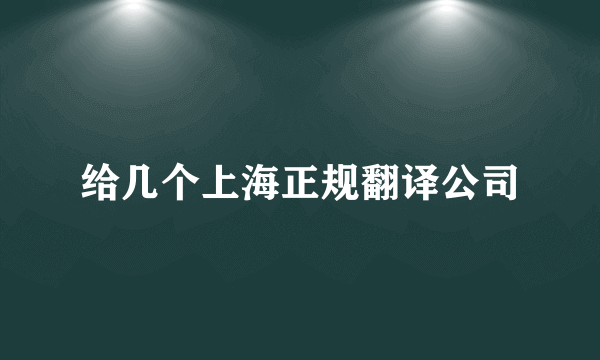 给几个上海正规翻译公司